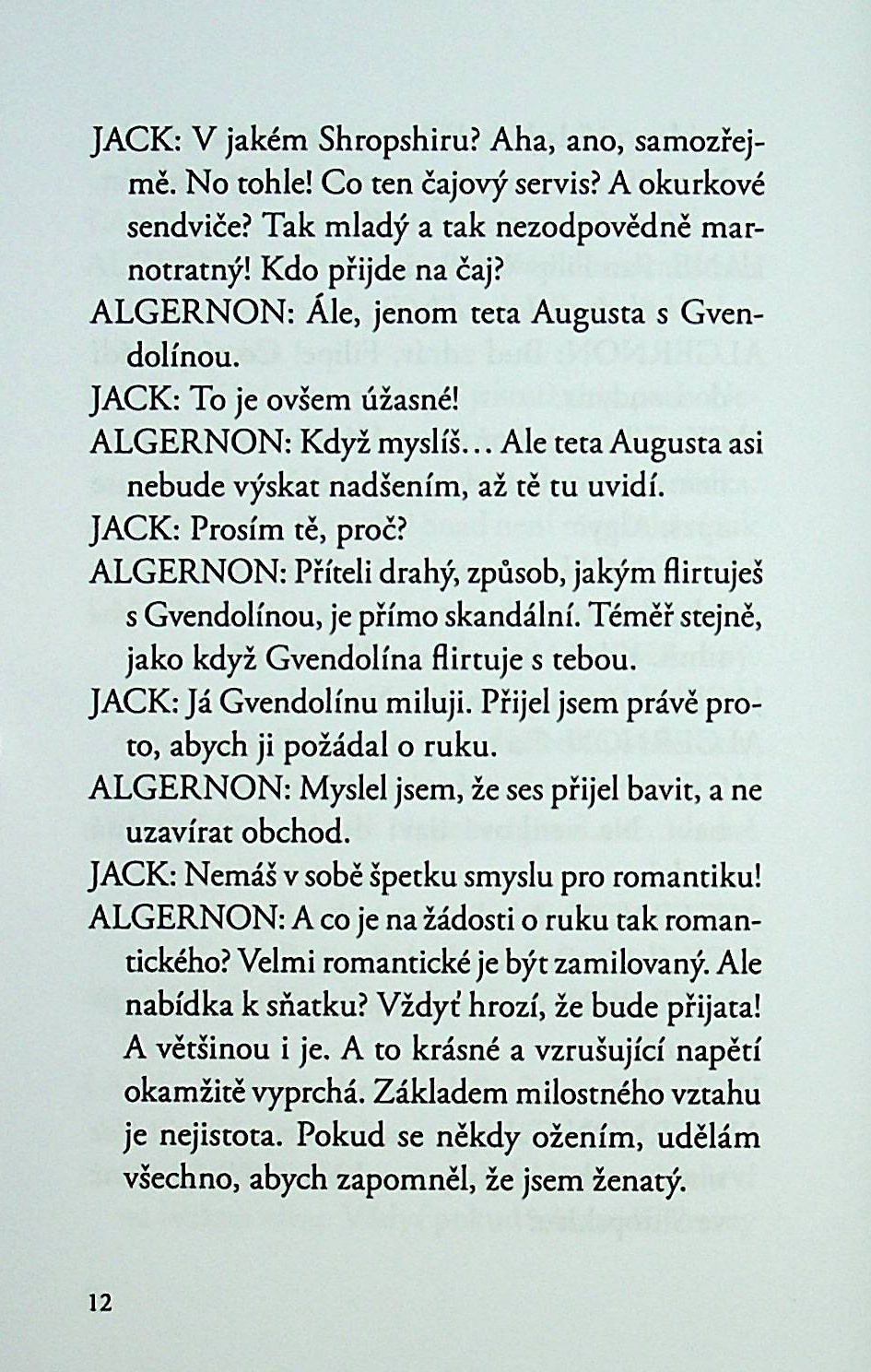 JACK: V jakém Shropshiru? Aha, ano, samozřejmě. No tohle! Co ten čajový servis? A okurkové sendviče? Tak mladý a tak nezodpovědně marnotratný! Kdo přijde na čaj?

ALGERNON: Ále, jenom teta Augusta s Gvendolínou.

JACK: To je ovšem úžasné!

ALGERNON: Když myslíš... Ale teta Augusta asi nebude výskat nadšením, až tě tu uvidí.

JACK: Prosím tě, proč?

ALGERNON: Příteli drahý, způsob, jakým flirtuješ s Gvendolínou, je přímo skandální. Téměř stejně, jako když Gvendolína flirtuje s tebou.

JACK: Já Gvendolínu miluji. Přijel jsem právě proto, abych ji požádal o ruku.

ALGERNON: Myslel jsem, že ses přijel bavit, a ne uzavírat obchod.

JACK: Nemáš v sobě špetku smyslu pro romantiku!

ALGERNON: A co je na žádosti o ruku tak romantického? Velmi romantické je být zamilovaný. Ale nabídka k sňatku? Vždyť hrozí, že bude přijata! A většinou i je. A to krásné a vzrušující napětí okamžitě vyprchá. Základem milostného vztahu je nejistota. Pokud se někdy ožením, udělám všechno, abych zapomněl, že jsem ženatý.

12